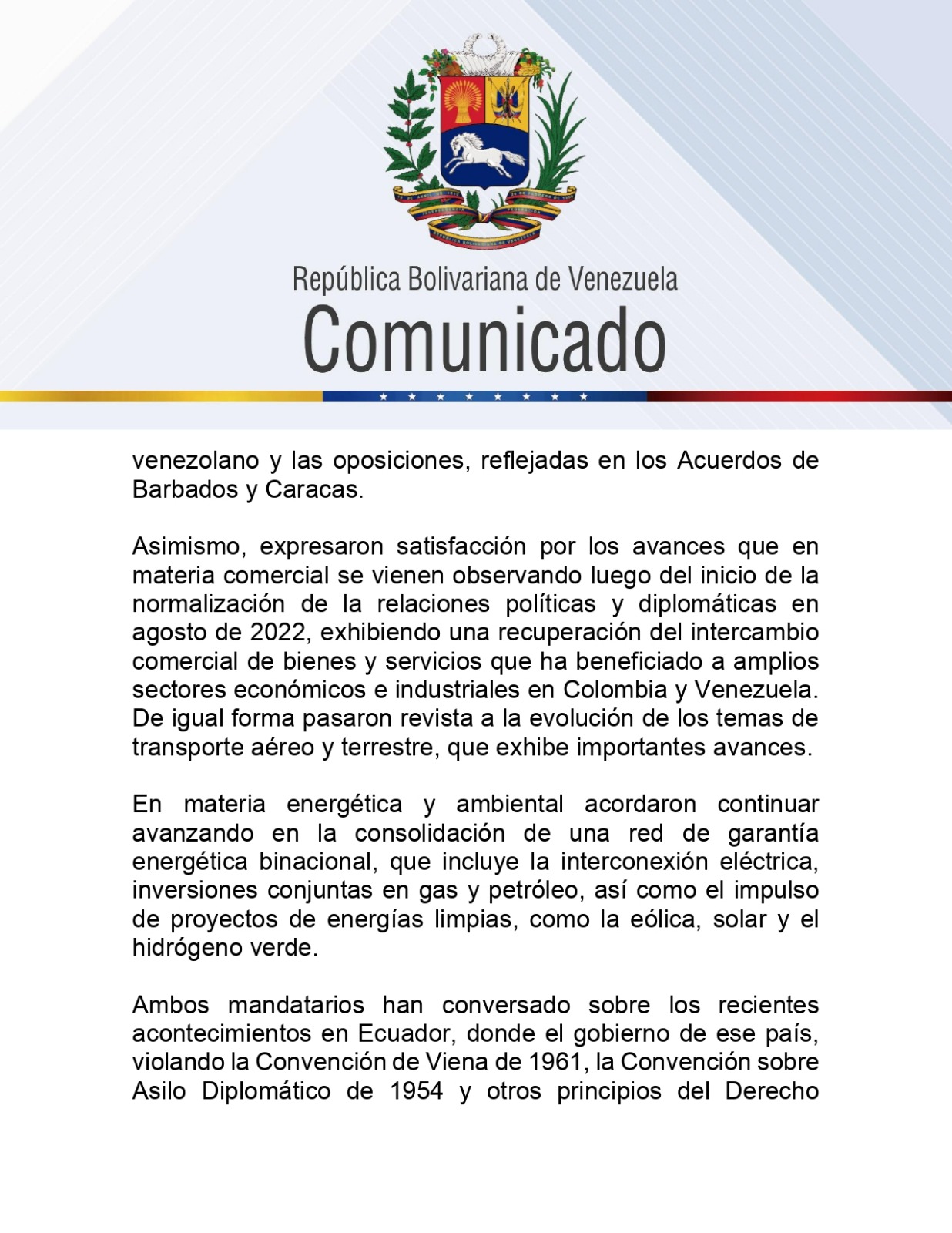 República Bolivariana de Venezuela
Comunicado

venezolano y las oposiciones, reflejadas en los Acuerdos de Barbados y Caracas.

Asimismo, expresaron satisfacción por los avances que en materia comercial se vienen observando luego del inicio de la normalización de la relaciones políticas y diplomáticas en agosto de 2022, exhibiendo una recuperación del intercambio comercial de bienes y servicios que ha beneficiado a amplios sectores económicos e industriales en Colombia y Venezuela. De igual forma pasaron revista a la evolución de los temas de transporte aéreo y terrestre, que exhibe importantes avances.

En materia energética y ambiental acordaron continuar avanzando en la consolidación de una red de garantía energética binacional, que incluye la interconexión eléctrica, inversiones conjuntas en gas y petróleo, así como el impulso de proyectos de energías limpias, como la eólica, solar y el hidrógeno verde.

Ambos mandatarios han conversado sobre los recientes acontecimientos en Ecuador, donde el gobierno de ese país, violando la Convención de Viena de 1961, la Convención sobre Asilo Diplomático de 1954 y otros principios del Derecho